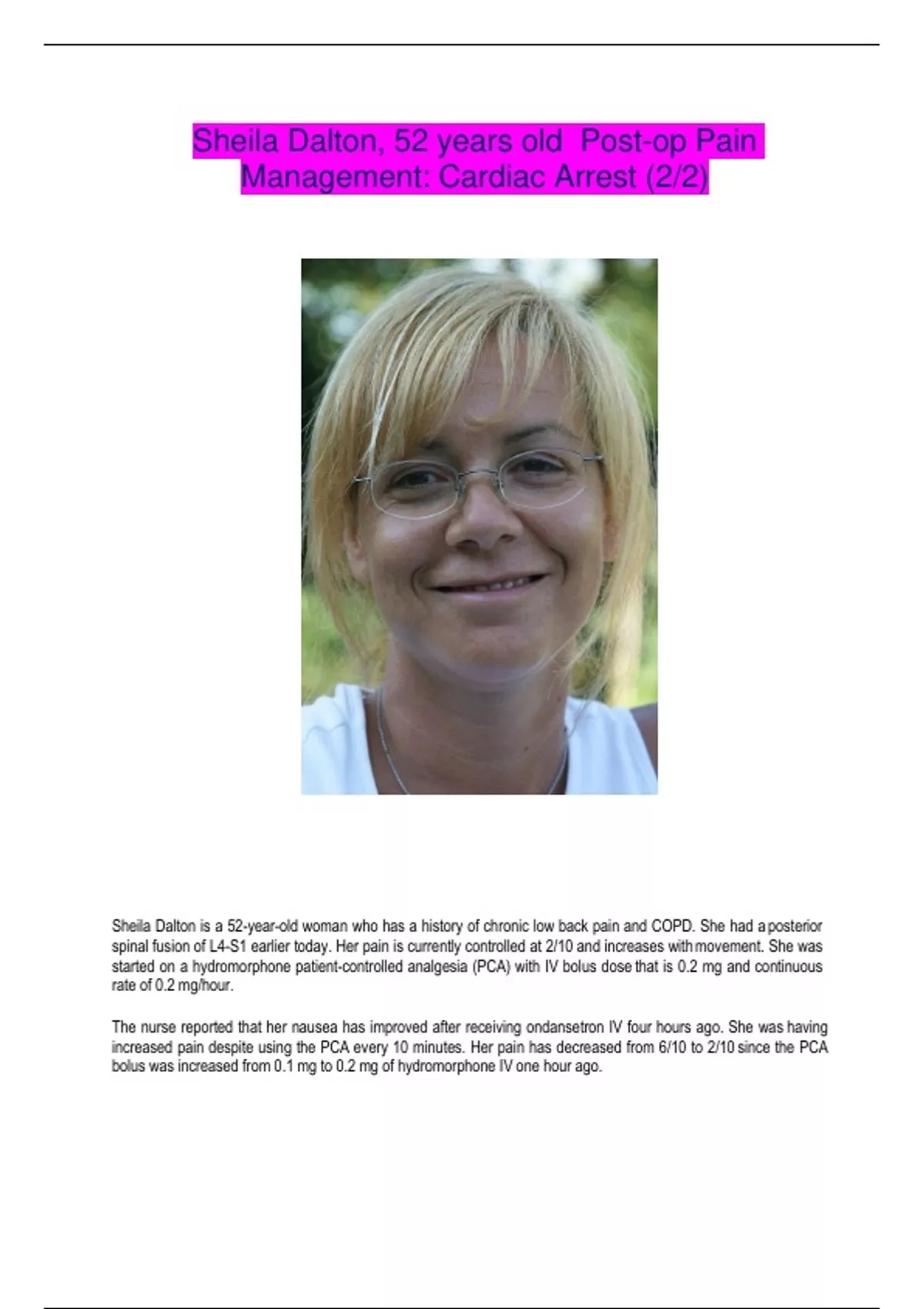 Sheila Dalton, 52 years old Post-op Pain Management: Cardiac Arrest (2/2)

Sheila Dalton is a 52-year-old woman who has a history of chronic low back pain and COPD. She had a posterior spinal fusion of L4-S1 earlier today. Her pain is currently controlled at 2/10 and increases with movement. She was started on a hydromorphone patient-controlled analgesia (PCA) with IV bolus dose that is 0.2 mg and continuous rate of 0.2 mg/hour.

The nurse reported that her nausea has improved after receiving ondansetron IV four hours ago. She was having increased pain despite using the PCA every 10 minutes. Her pain has decreased from 6/10 to 2/10 since the PCA bolus was increased from 0.1 mg to 0.2 mg of hydromorphone IV one hour ago.